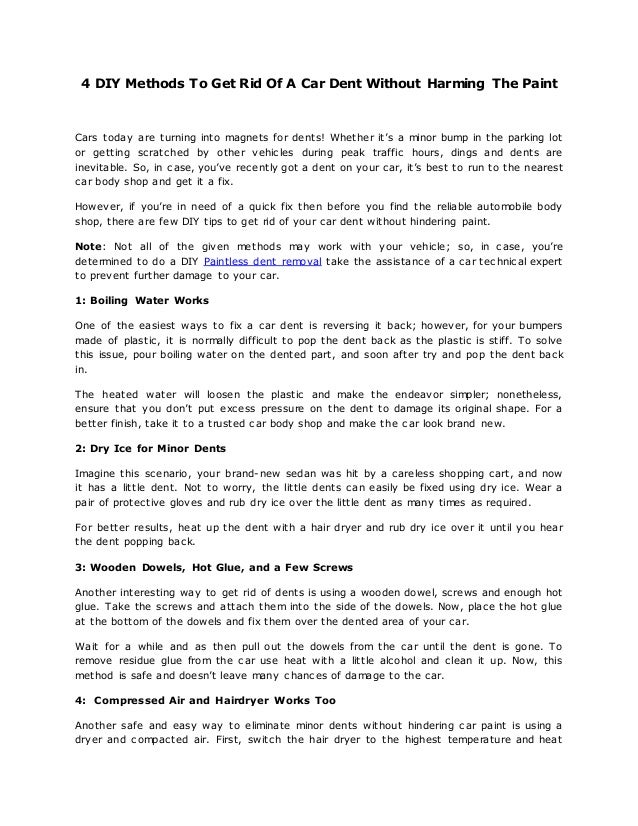 4 DIY Methods To Get Rid Of A Car Dent Without Harming The Paint

Cars today are turning into magnets for dents! Whether it's a minor bump in the parking lot or getting scratched by other vehicles during peak traffic hours, dings and dents are inevitable. So, in case, you've recently got a dent on your car, it's best to run to the nearest car body shop and get it a fix.

However, if you're in need of a quick fix then before you find the reliable automobile body shop, there are few DIY tips to get rid of your car dent without hindering paint.

Note: Not all of the given methods may work with your vehicle; so, in case, you're determined to do a DIY Paintless dent removal take the assistance of a car technical expert to prevent further damage to your car.

1: Boiling Water Works

One of the easiest ways to fix a car dent is reversing it back; however, for your bumpers made of plastic, it is normally difficult to pop the dent back as the plastic is stiff. To solve this issue, pour boiling water on the dented part, and soon after try and pop the dent back in.

The heated water will loosen the plastic and make the endeavor simpler; nonetheless, ensure that you don't put excess pressure on the dent to damage its original shape. For a better finish, take it to a trusted car body shop and make the car look brand new.

2: Dry Ice for Minor Dents

Imagine this scenario, your brand-new sedan was hit by a careless shopping cart, and now it has a little dent. Not to worry, the little dents can easily be fixed using dry ice. Wear a pair of protective gloves and rub dry ice over the little dent as many times as required.

For better results, heat up the dent with a hair dryer and rub dry ice over it until you hear the dent popping back.

3: Wooden Dowels, Hot Glue, and a Few Screws

Another interesting way to get rid of dents is using a wooden dowel, screws and enough hot glue. Take the screws and attach them into the side of the dowels. Now, place the hot glue at the bottom of the dowels and fix them over the dented area of your car.

Wait for a while and as then pull out the dowels from the car until the dent is gone. To remove residue glue from the car use heat with a little alcohol and clean it up. Now, this method is safe and doesn't leave many chances of damage to the car.

4: Compressed Air and Hairdryer Works Too

Another safe and easy way to eliminate minor dents without hindering car paint is using a dryer and compacted air. First, switch the hair dryer to the highest temperature and heat